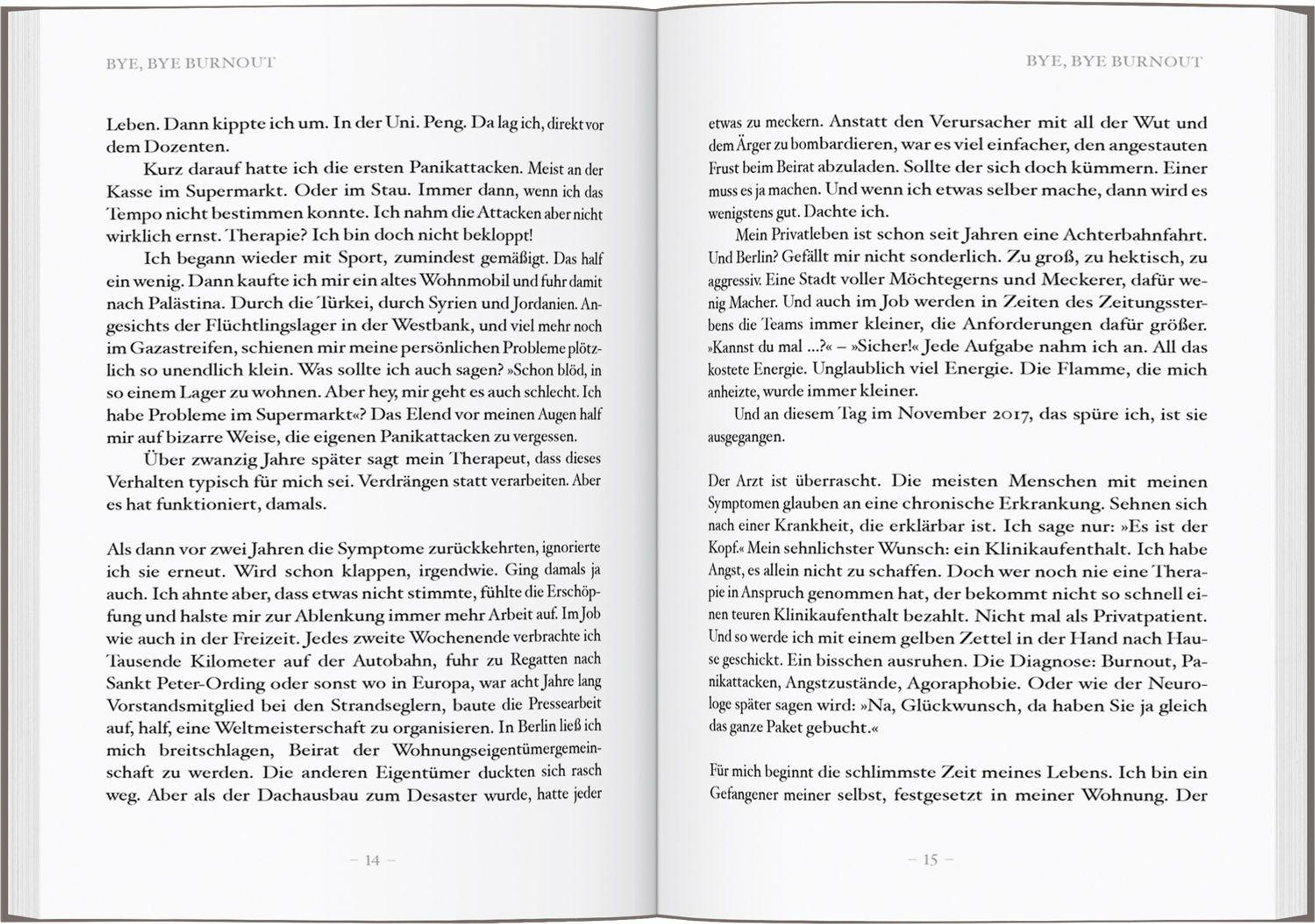 BYE, BYE BURNOUT

Leben. Dann kippte ich um. In der Uni. Peng. Da lag ich, direkt vor dem Dozenten.

Kurz darauf hatte ich die ersten Panikattacken. Meist an der Kasse im Supermarkt. Oder im Stau. Immer dann, wenn ich das Tempo nicht bestimmen konnte. Ich nahm die Attacken aber nicht wirklich ernst. Therapie? Ich bin doch nicht bekloppt!

Ich begann wieder mit Sport, zumindest gemäßigt. Das half ein wenig. Dann kaufte ich mir ein altes Wohnmobil und fuhr damit nach Palästina. Durch die Türkei, durch Syrien und Jordanien. Angesichts der Flüchtlingslager in der Westbank, und viel mehr noch im Gazastreifen, schienen mir meine persönlichen Probleme plötzlich so unendlich klein. Was sollte ich auch sagen? »Schon blöd, in so einem Lager zu wohnen. Aber hey, mir geht es auch schlecht. Ich habe Probleme im Supermarkt«? Das Elend vor meinen Augen half mir auf bizarre Weise, die eigenen Panikattacken zu vergessen.

Über zwanzig Jahre später sagt mein Therapeut, dass dieses Verhalten typisch für mich sei. Verdrängen statt verarbeiten. Aber es hat funktioniert, damals.

Als dann vor zwei Jahren die Symptome zurückkehrten, ignorierte ich sie erneut. Wird schon klappen, irgendwie. Ging damals ja auch. Ich ahnte aber, dass etwas nicht stimmte, fühlte die Erschöpfung und halste mir zur Ablenkung immer mehr Arbeit auf. Im Job wie auch in der Freizeit. Jedes zweite Wochenende verbrachte ich Tausende Kilometer auf der Autobahn, fuhr zu Regatten nach Sankt Peter-Ording oder sonst wo in Europa, war acht Jahre lang Vorstandsmitglied bei den Strandseglern, baute die Pressearbeit auf, half, eine Weltmeisterschaft zu organisieren. In Berlin ließ ich mich breitschlagen, Beirat der Wohnungseigentümergemeinschaft zu werden. Die anderen Eigentümer duckten sich rasch weg. Aber als der Dachausbau zum Desaster wurde, hatte jeder

– 14 –

BYE, BYE BURNOUT

etwas zu meckern. Anstatt den Verursacher mit all der Wut und dem Ärger zu bombardieren, war es viel einfacher, den angestauten Frust beim Beirat abzuladen. Sollte der sich doch kümmern. Einer muss es ja machen. Und wenn ich etwas selber mache, dann wird es wenigstens gut. Dachte ich.

Mein Privatleben ist schon seit Jahren eine Achterbahnfahrt. Und Berlin? Gefällt mir nicht sonderlich. Zu groß, zu hektisch, zu aggressiv. Eine Stadt voller Möchtegerns und Meckerer, dafür wenig Macher. Und auch im Job werden in Zeiten des Zeitungssterbens die Teams immer kleiner, die Anforderungen dafür größer. »Kannst du mal …?« – »Sicher!« Jede Aufgabe nahm ich an. All das kostete Energie. Unglaublich viel Energie. Die Flamme, die mich anheizte, wurde immer kleiner.

Und an diesem Tag im November 2017, das spüre ich, ist sie ausgegangen.

Der Arzt ist überrascht. Die meisten Menschen mit meinen Symptomen glauben an eine chronische Erkrankung. Sehnen sich nach einer Krankheit, die erklärbar ist. Ich sage nur: »Es ist der Kopf.« Mein sehnlichster Wunsch: ein Klinikaufenthalt. Ich habe Angst, es allein nicht zu schaffen. Doch wer noch nie eine Therapie in Anspruch genommen hat, der bekommt nicht so schnell einen teuren Klinikaufenthalt bezahlt. Nicht mal als Privatpatient. Und so werde ich mit einem gelben Zettel in der Hand nach Hause geschickt. Ein bisschen ausruhen. Die Diagnose: Burnout, Panikattacken, Angstzustände, Agoraphobie. Oder wie der Neurologe später sagen wird: »Na, Glückwunsch, da haben Sie ja gleich das ganze Paket gebucht.«

Für mich beginnt die schlimmste Zeit meines Lebens. Ich bin ein Gefangener meiner selbst, festgesetzt in meiner Wohnung. Der

– 15 –